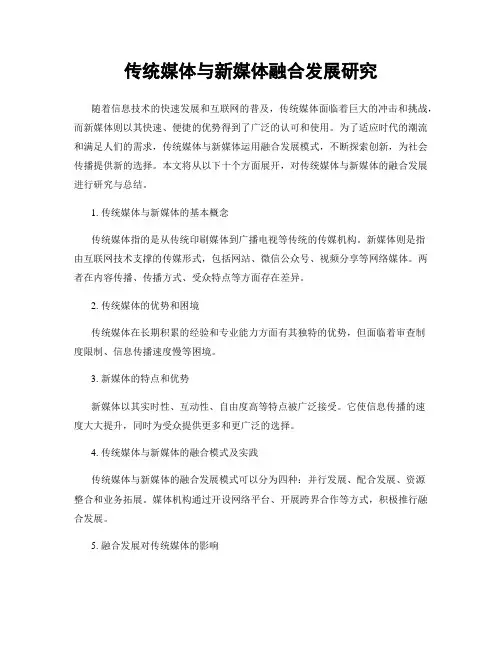 传统媒体与新媒体融合发展研究

随着信息技术的快速发展和互联网的普及，传统媒体面临着巨大的冲击和挑战，而新媒体则以其快速、便捷的优势得到了广泛的认可和使用。为了适应时代的潮流和满足人们的需求，传统媒体与新媒体运用融合发展模式，不断探索创新，为社会传播提供新的选择。本文将从以下十个方面展开，对传统媒体与新媒体的融合发展进行研究与总结。

1. 传统媒体与新媒体的基本概念

传统媒体指的是从传统印刷媒体到广播电视等传统的传媒机构。新媒体则是指由互联网技术支撑的传媒形式，包括网站、微信公众号、视频分享等网络媒体。两者在内容传播、传播方式、受众特点等方面存在差异。

2. 传统媒体的优势和困境

传统媒体在长期积累的经验和专业能力方面有其独特的优势，但面临着审查制度限制、信息传播速度慢等困境。

3. 新媒体的特点和优势

新媒体以其实时性、互动性、自由度高等特点被广泛接受。它使信息传播的速度大大提升，同时为受众提供更多和更广泛的选择。

4. 传统媒体与新媒体的融合模式及实践

传统媒体与新媒体的融合发展模式可以分为四种：并行发展、配合发展、资源整合和业务拓展。媒体机构通过开设网络平台、开展跨界合作等方式，积极推行融合发展。

5. 融合发展对传统媒体的影响